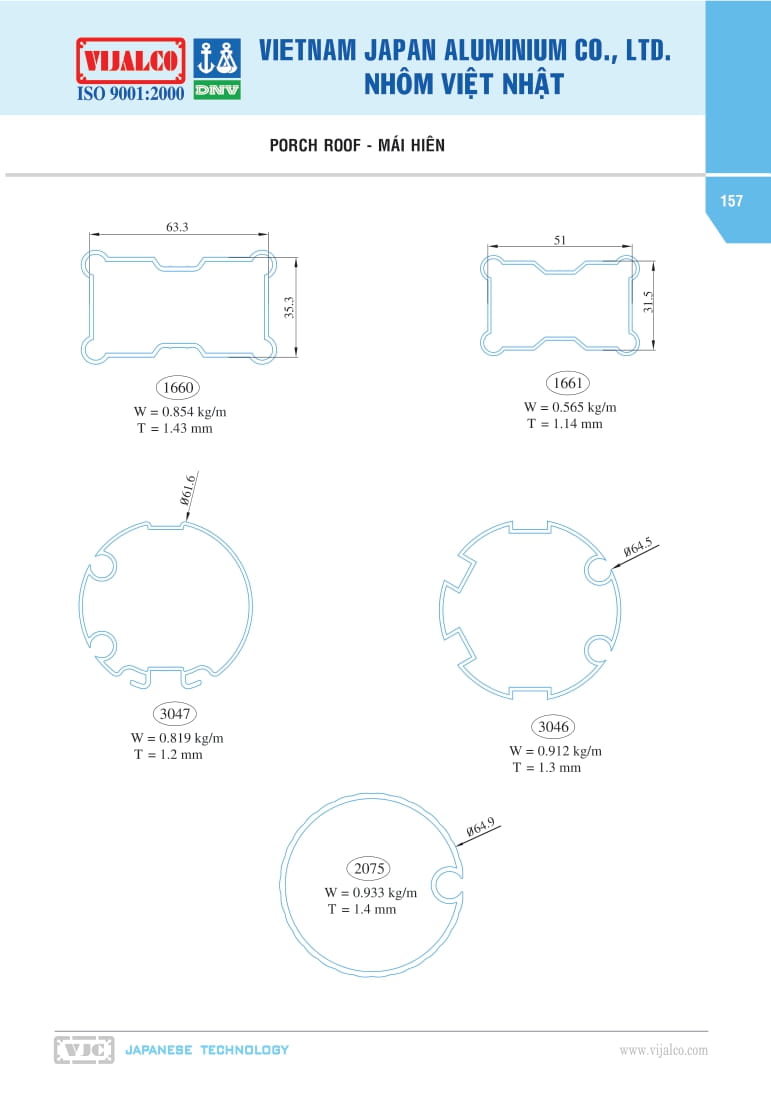 VIJALCO
ISO 9001:2000
DNV
VIETNAM JAPAN ALUMINIUM CO., LTD.
NHÔM VIỆT NHẬT

PORCH ROOF - MÁI HIÊN

157

63.3
35.3
1660
W = 0.854 kg/m
T = 1.43 mm

51
31.5
1661
W = 0.565 kg/m
T = 1.14 mm

Ø61.6
3047
W = 0.819 kg/m
T = 1.2 mm

Ø64.5
3046
W = 0.912 kg/m
T = 1.3 mm

Ø64.9
2075
W = 0.933 kg/m
T = 1.4 mm

VJC JAPANESE TECHNOLOGY
www.vijalco.com